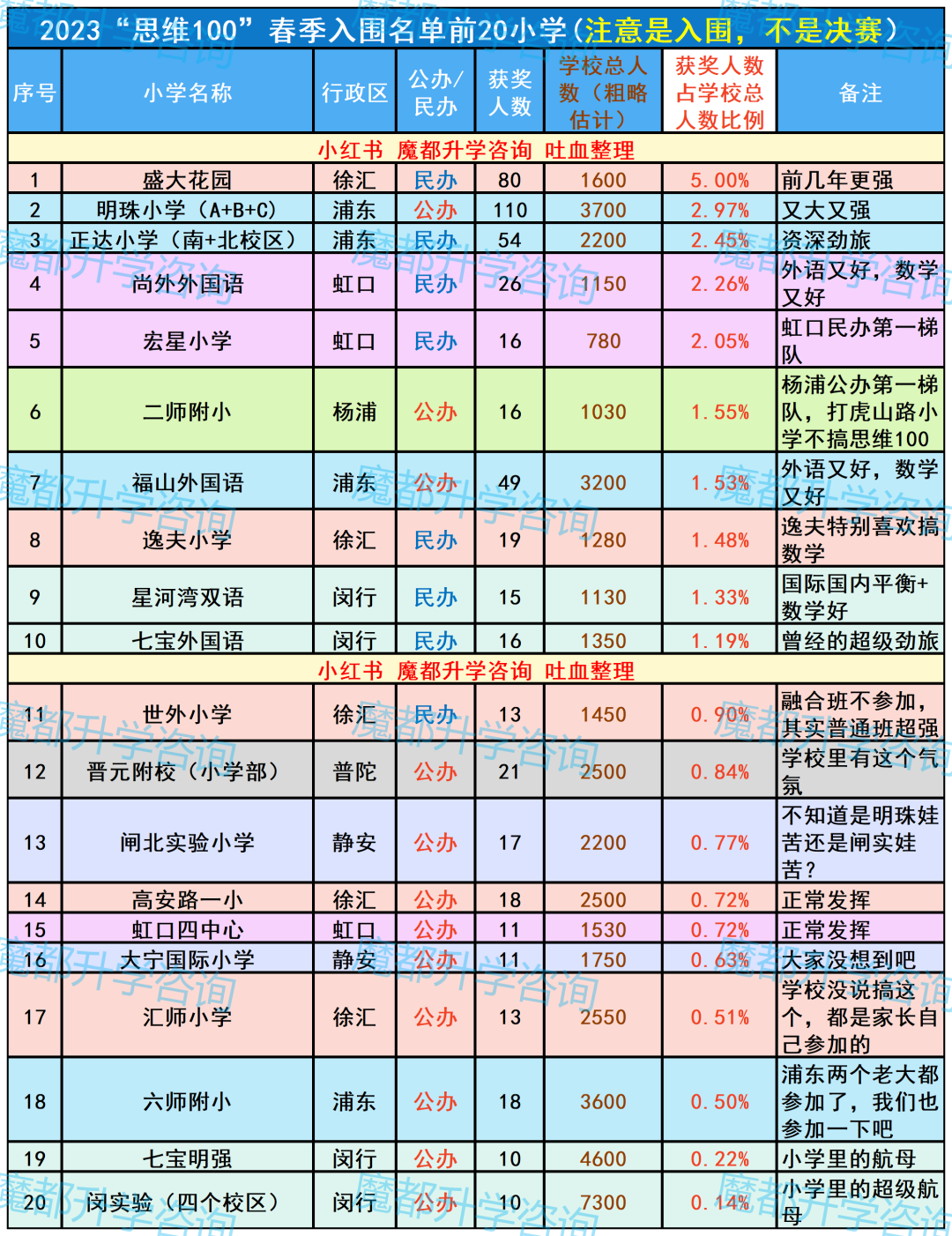 2023“思维100”春季入围名单前20小学(注意是入围，不是决赛)

| 序号 | 小学名称 | 行政区 | 公办/民办 | 获奖人数 | 学校总人数（粗略估计） | 获奖人数占学校总人数比例 | 备注 |
|---|---|---|---|---|---|---|---|
| 小红书 魔都升学咨询 吐血整理 | | | | | | | |
| 1 | 盛大花园 | 徐汇 | 民办 | 80 | 1600 | 5.00% | 前几年更强 |
| 2 | 明珠小学（A+B+C） | 浦东 | 公办 | 110 | 3700 | 2.97% | 又大又强 |
| 3 | 正达小学（南+北校区） | 浦东 | 民办 | 54 | 2200 | 2.45% | 资深劲旅 |
| 4 | 尚外外国语 | 虹口 | 民办 | 26 | 1150 | 2.26% | 外语又好，数学又好 |
| 5 | 宏星小学 | 虹口 | 民办 | 16 | 780 | 2.05% | 虹口民办第一梯队 |
| 6 | 二师附小 | 杨浦 | 公办 | 16 | 1030 | 1.55% | 杨浦公办第一梯队，打虎山路小学不搞思维100 |
| 7 | 福山外国语 | 浦东 | 公办 | 49 | 3200 | 1.53% | 外语又好，数学又好 |
| 8 | 逸夫小学 | 徐汇 | 民办 | 19 | 1280 | 1.48% | 逸夫特别喜欢搞数学 |
| 9 | 星河湾双语 | 闵行 | 民办 | 15 | 1130 | 1.33% | 国际国内平衡+数学好 |
| 10 | 七宝外国语 | 闵行 | 民办 | 16 | 1350 | 1.19% | 曾经的超级劲旅 |
| 小红书 魔都升学咨询 吐血整理 | | | | | | | |
| 11 | 世外小学 | 徐汇 | 民办 | 13 | 1450 | 0.90% | 融合班不参加，其实普通班超强 |
| 12 | 晋元附校（小学部） | 普陀 | 公办 | 21 | 2500 | 0.84% | 学校里有这个气氛 |
| 13 | 闸北实验小学 | 静安 | 公办 | 17 | 2200 | 0.77% | 不知道是明珠娃苦还是闸实娃苦？ |
| 14 | 高安路一小 | 徐汇 | 公办 | 18 | 2500 | 0.72% | 正常发挥 |
| 15 | 虹口四中心 | 虹口 | 公办 | 11 | 1530 | 0.72% | 正常发挥 |
| 16 | 大宁国际小学 | 静安 | 公办 | 11 | 1750 | 0.63% | 大家没想到吧 |
| 17 | 汇师小学 | 徐汇 | 公办 | 13 | 2550 | 0.51% | 学校没说搞这个，都是家长自己参加的 |
| 18 | 六师附小 | 浦东 | 公办 | 18 | 3600 | 0.50% | 浦东两个老大都参加了，我们也参加一下吧 |
| 19 | 七宝明强 | 闵行 | 公办 | 10 | 4600 | 0.22% | 小学里的航母 |
| 20 | 闵实验（四个校区） | 闵行 | 公办 | 10 | 7300 | 0.14% | 小学里的超级航母 |

魔都升学咨询